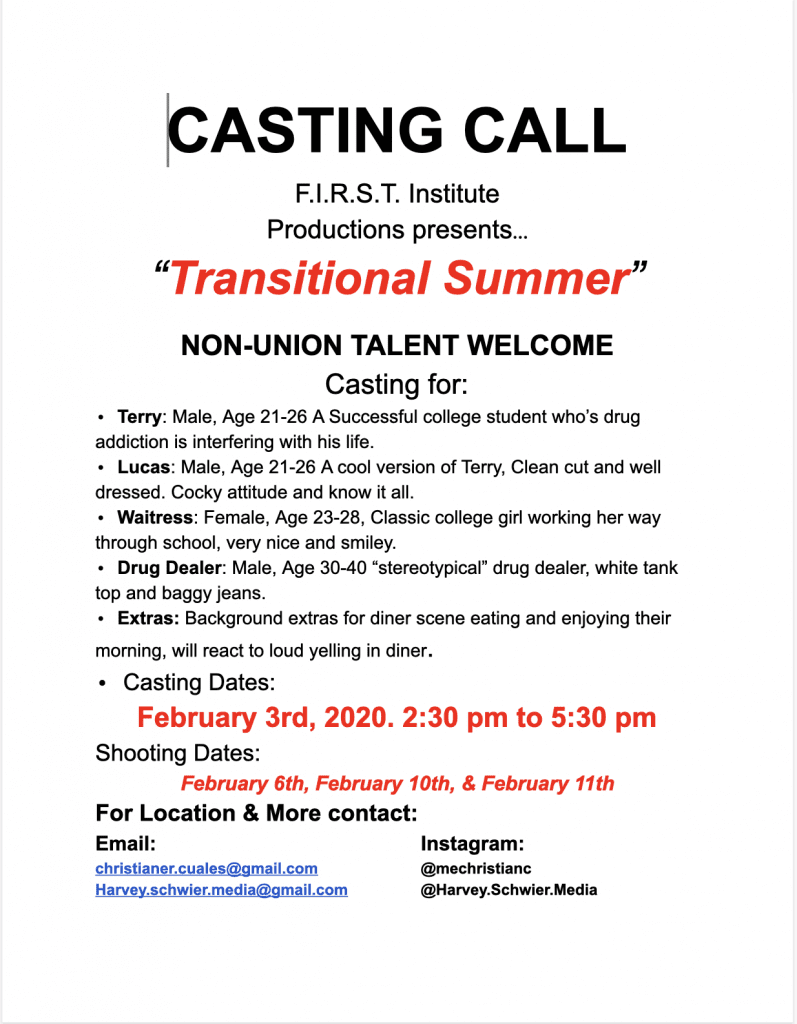 CASTING CALL

F.I.R.S.T. Institute
Productions presents...

"Transitional Summer"

NON-UNION TALENT WELCOME

Casting for:

• Terry: Male, Age 21-26 A Successful college student who's drug addiction is interfering with his life.
• Lucas: Male, Age 21-26 A cool version of Terry, Clean cut and well dressed. Cocky attitude and know it all.
• Waitress: Female, Age 23-28, Classic college girl working her way through school, very nice and smiley.
• Drug Dealer: Male, Age 30-40 "stereotypical" drug dealer, white tank top and baggy jeans.
• Extras: Background extras for diner scene eating and enjoying their morning, will react to loud yelling in diner.

• Casting Dates:

February 3rd, 2020. 2:30 pm to 5:30 pm

Shooting Dates:

February 6th, February 10th, & February 11th

For Location & More contact:

Email:
christianer.cuales@gmail.com
Harvey.schwier.media@gmail.com

Instagram:
@mechristianc
@Harvey.Schwier.Media